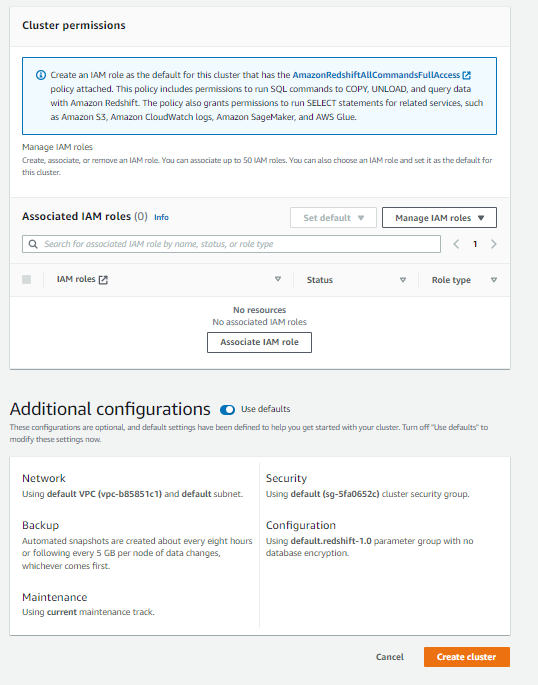 Cluster permissions

Create an IAM role as the default for this cluster that has the AmazonRedshiftAllCommandsFullAccess policy attached. This policy includes permissions to run SQL commands to COPY, UNLOAD, and query data with Amazon Redshift. The policy also grants permissions to run SELECT statements for related services, such as Amazon S3, Amazon CloudWatch logs, Amazon SageMaker, and AWS Glue.

Manage IAM roles
Create, associate, or remove an IAM role. You can associate up to 50 IAM roles. You can also choose an IAM role and set it as the default for this cluster.

Associated IAM roles (0) Info

Set default

Manage IAM roles

Search for associated IAM role by name, status, or role type

1

| IAM roles | Status | Role type |
|---|---|---|

No resources
No associated IAM roles

Associate IAM role

Additional configurations Use defaults
These configurations are optional, and default settings have been defined to help you get started with your cluster. Turn off "Use defaults" to modify these settings now.

Network
Using default VPC (vpc-b85851c1) and default subnet.

Backup
Automated snapshots are created about every eight hours or following every 5 GB per node of data changes, whichever comes first.

Maintenance
Using current maintenance track.

Security
Using default (sg-5fa0652c) cluster security group.

Configuration
Using default.redshift-1.0 parameter group with no database encryption.

Cancel

Create cluster